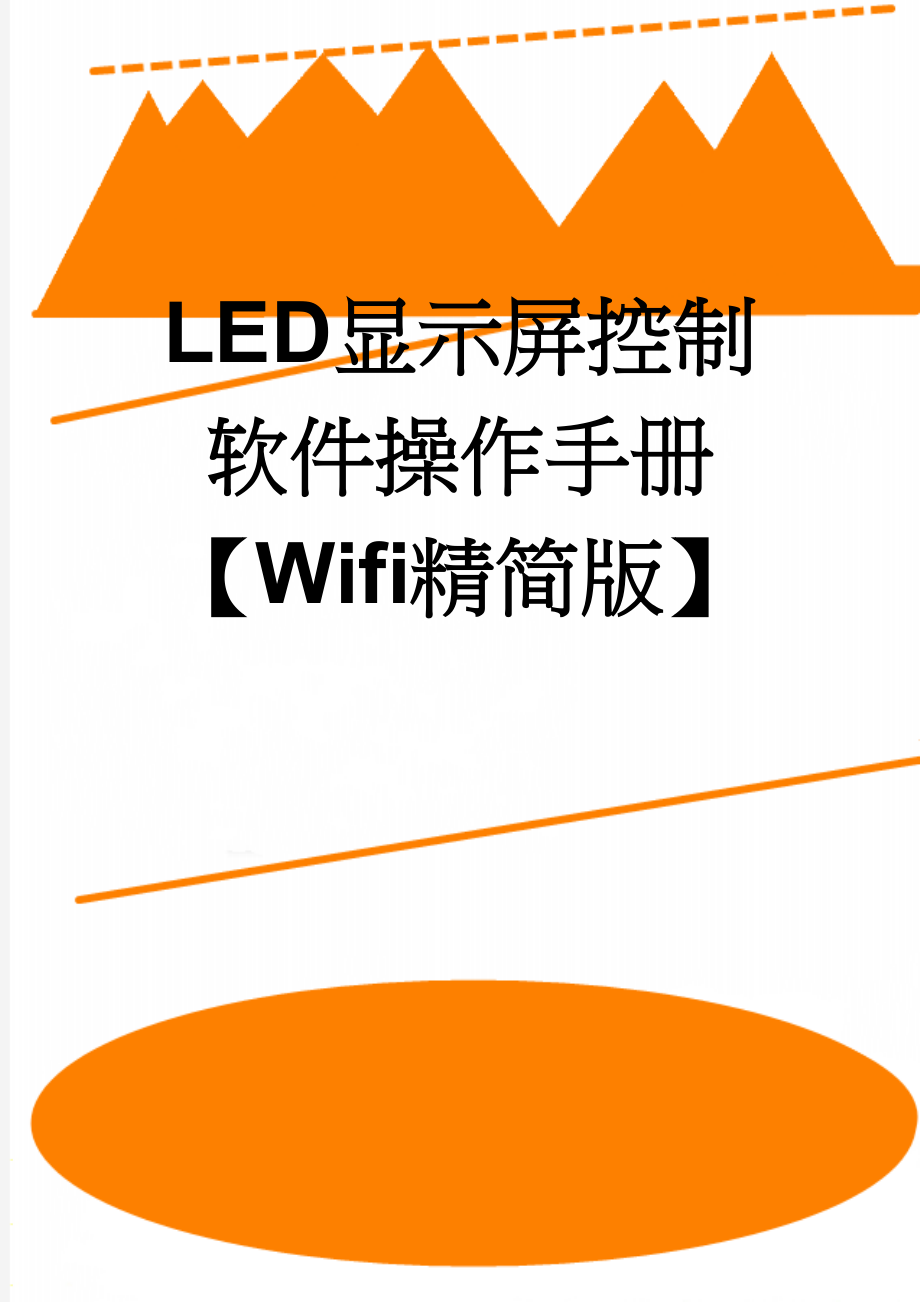 LED显示屏控制软件操作手册【Wifi精简版】